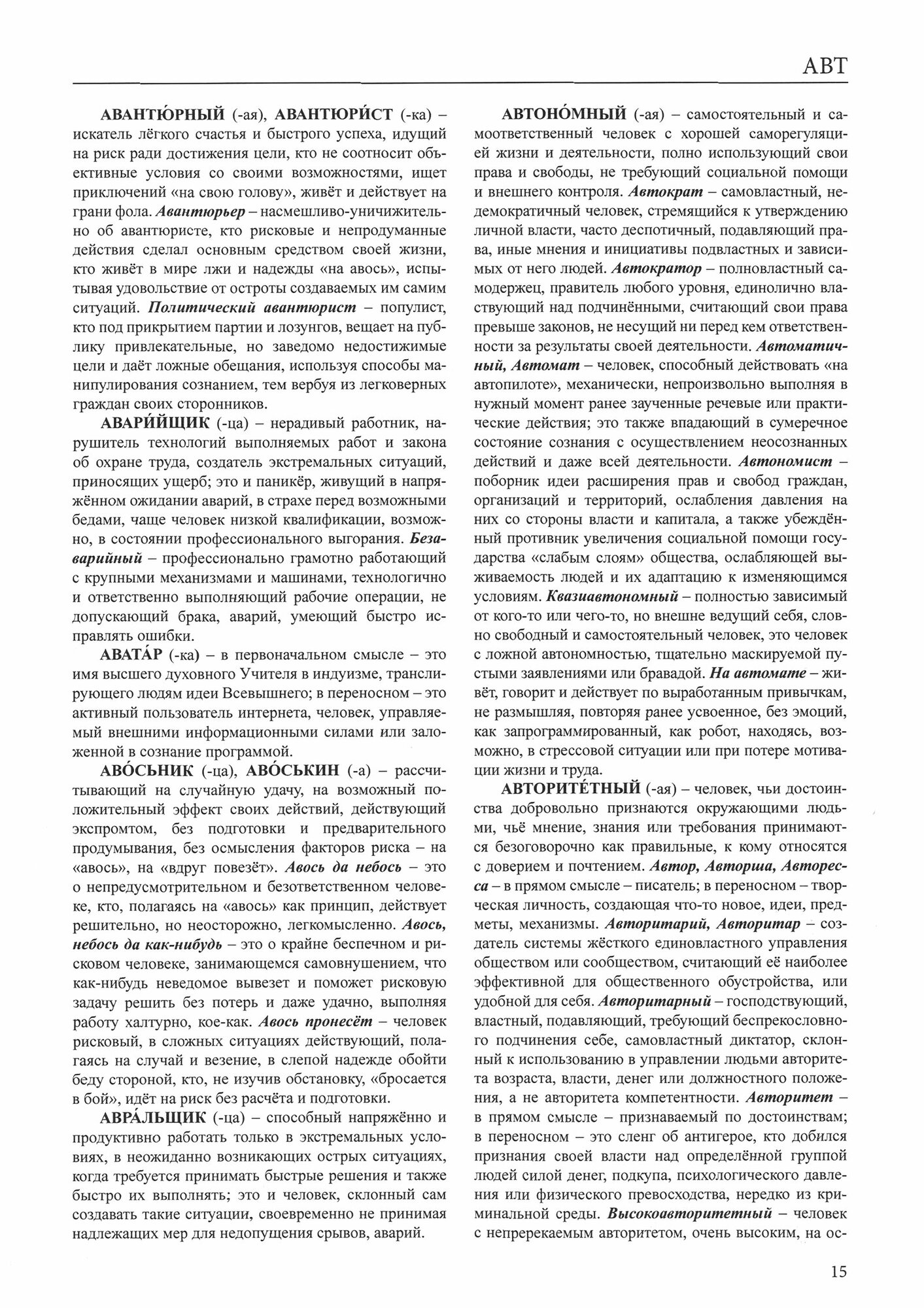 АВТ

АВАНТЮ́РНЫЙ (-ая), АВАНТЮРИ́СТ (-ка) – искатель лёгкого счастья и быстрого успеха, идущий на риск ради достижения цели, кто не соотносит объективные условия со своими возможностями, ищет приключений «на свою голову», живёт и действует на грани фола. Авантюрьер – насмешливо-уничижительно об авантюристе, кто рисковые и непродуманные действия сделал основным средством своей жизни, кто живёт в мире лжи и надежды «на авось», испытывая удовольствие от остроты создаваемых им самим ситуаций. Политический авантюрист – популист, кто под прикрытием партии и лозунгов, вещает на публику привлекательные, но заведомо недостижимые цели и даёт ложные обещания, используя способы манипулирования сознанием, тем вербуя из легковерных граждан своих сторонников.

АВАРИ́ЙЩИК (-ца) – нерадивый работник, нарушитель технологий выполняемых работ и закона об охране труда, создатель экстремальных ситуаций, приносящих ущерб; это и паникёр, живущий в напряжённом ожидании аварий, в страхе перед возможными бедами, чаще человек низкой квалификации, возможно, в состоянии профессионального выгорания. Безаварийный – профессионально грамотно работающий с крупными механизмами и машинами, технологично и ответственно выполняющий рабочие операции, не допускающий брака, аварий, умеющий быстро исправлять ошибки.

АВАТА́Р (-ка) – в первоначальном смысле – это имя высшего духовного Учителя в индуизме, транслирующего людям идеи Всевышнего; в переносном – это активный пользователь интернета, человек, управляемый внешними информационными силами или заложенной в сознание программой.

АВО́СЬНИК (-ца), АВО́СЬКИН (-а) – рассчитывающий на случайную удачу, на возможный положительный эффект своих действий, действующий экспромтом, без подготовки и предварительного продумывания, без осмысления факторов риска – на «авось», на «вдруг повезёт». Авось да небось – это о непредусмотрительном и безответственном человеке, кто, полагаясь на «авось» как принцип, действует решительно, но неосторожно, легкомысленно. Авось, небось да как-нибудь – это о крайне беспечном и рисковом человеке, занимающемся самовнушением, что как-нибудь неведомое вывезет и поможет рисковую задачу решить без потерь и даже удачно, выполняя работу халтурно, кое-как. Авось пронесёт – человек рисковый, в сложных ситуациях действующий, полагаясь на случай и везение, в слепой надежде обойти беду стороной, кто, не изучив обстановку, «бросается в бой», идёт на риск без расчёта и подготовки.

АВРА́ЛЬЩИК (-ца) – способный напряжённо и продуктивно работать только в экстремальных условиях, в неожиданно возникающих острых ситуациях, когда требуется принимать быстрые решения и также быстро их выполнять; это и человек, склонный сам создавать такие ситуации, своевременно не принимая надлежащих мер для недопущения срывов, аварий.

АВТОНО́МНЫЙ (-ая) – самостоятельный и самоответственный человек с хорошей саморегуляцией жизни и деятельности, полно использующий свои права и свободы, не требующий социальной помощи и внешнего контроля. Автократ – самовластный, недемократичный человек, стремящийся к утверждению личной власти, часто деспотичный, подавляющий права, иные мнения и инициативы подвластных и зависимых от него людей. Автократор – полновластный самодержец, правитель любого уровня, единолично властвующий над подчинёнными, считающий свои права превыше законов, не несущий ни перед кем ответственности за результаты своей деятельности. Автоматичный, Автомат – человек, способный действовать «на автопилоте», механически, непроизвольно выполняя в нужный момент ранее заученные речевые или практические действия; это также впадающий в сумеречное состояние сознания с осуществлением неосознанных действий и даже всей деятельности. Автономист – поборник идеи расширения прав и свобод граждан, организаций и территорий, ослабления давления на них со стороны власти и капитала, а также убеждённый противник увеличения социальной помощи государства «слабым слоям» общества, ослабляющей выживаемость людей и их адаптацию к изменяющимся условиям. Квазиавтономный – полностью зависимый от кого-то или чего-то, но внешне ведущий себя, словно свободный и самостоятельный человек, это человек с ложной автономностью, тщательно маскируемой пустыми заявлениями или бравадой. На автомате – живёт, говорит и действует по выработанным привычкам, не размышляя, повторяя ранее усвоенное, без эмоций, как запрограммированный, как робот, находясь, возможно, в стрессовой ситуации или при потере мотивации жизни и труда.

АВТОРИТЕ́ТНЫЙ (-ая) – человек, чьи достоинства добровольно признаются окружающими людьми, чьё мнение, знания или требования принимаются безоговорочно как правильные, к кому относятся с доверием и почтением. Автор, Авторша, Авторесса – в прямом смысле – писатель; в переносном – творческая личность, создающая что-то новое, идеи, предметы, механизмы. Авторитарий, Авторитар – создатель системы жёсткого единовластного управления обществом или сообществом, считающий её наиболее эффективной для общественного обустройства, или удобной для себя. Авторитарный – господствующий, властный, подавляющий, требующий беспрекословного подчинения себе, самовластный диктатор, склонный к использованию в управлении людьми авторитета возраста, власти, денег или должностного положения, а не авторитета компетентности. Авторитет – в прямом смысле – признаваемый по достоинствам; в переносном – это сленг об антигерое, кто добился признания своей власти над определённой группой людей силой денег, подкупа, психологического давления или физического превосходства, нередко из криминальной среды. Высокоавторитетный – человек с непререкаемым авторитетом, очень высоким, на ос-

15